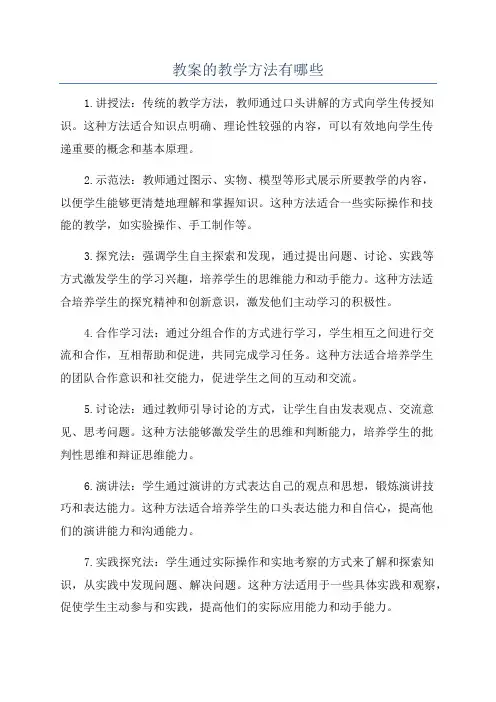 教案的教学方法有哪些

1.讲授法：传统的教学方法，教师通过口头讲解的方式向学生传授知识。这种方法适合知识点明确、理论性较强的内容，可以有效地向学生传递重要的概念和基本原理。

2.示范法：教师通过图示、实物、模型等形式展示所要教学的内容，以便学生能够更清楚地理解和掌握知识。这种方法适合一些实际操作和技能的教学，如实验操作、手工制作等。

3.探究法：强调学生自主探索和发现，通过提出问题、讨论、实践等方式激发学生的学习兴趣，培养学生的思维能力和动手能力。这种方法适合培养学生的探究精神和创新意识，激发他们主动学习的积极性。

4.合作学习法：通过分组合作的方式进行学习，学生相互之间进行交流和合作，互相帮助和促进，共同完成学习任务。这种方法适合培养学生的团队合作意识和社交能力，促进学生之间的互动和交流。

5.讨论法：通过教师引导讨论的方式，让学生自由发表观点、交流意见、思考问题。这种方法能够激发学生的思维和判断能力，培养学生的批判性思维和辩证思维能力。

6.演讲法：学生通过演讲的方式表达自己的观点和思想，锻炼演讲技巧和表达能力。这种方法适合培养学生的口头表达能力和自信心，提高他们的演讲能力和沟通能力。

7.实践探究法：学生通过实际操作和实地考察的方式来了解和探索知识，从实践中发现问题、解决问题。这种方法适用于一些具体实践和观察，促使学生主动参与和实践，提高他们的实际应用能力和动手能力。